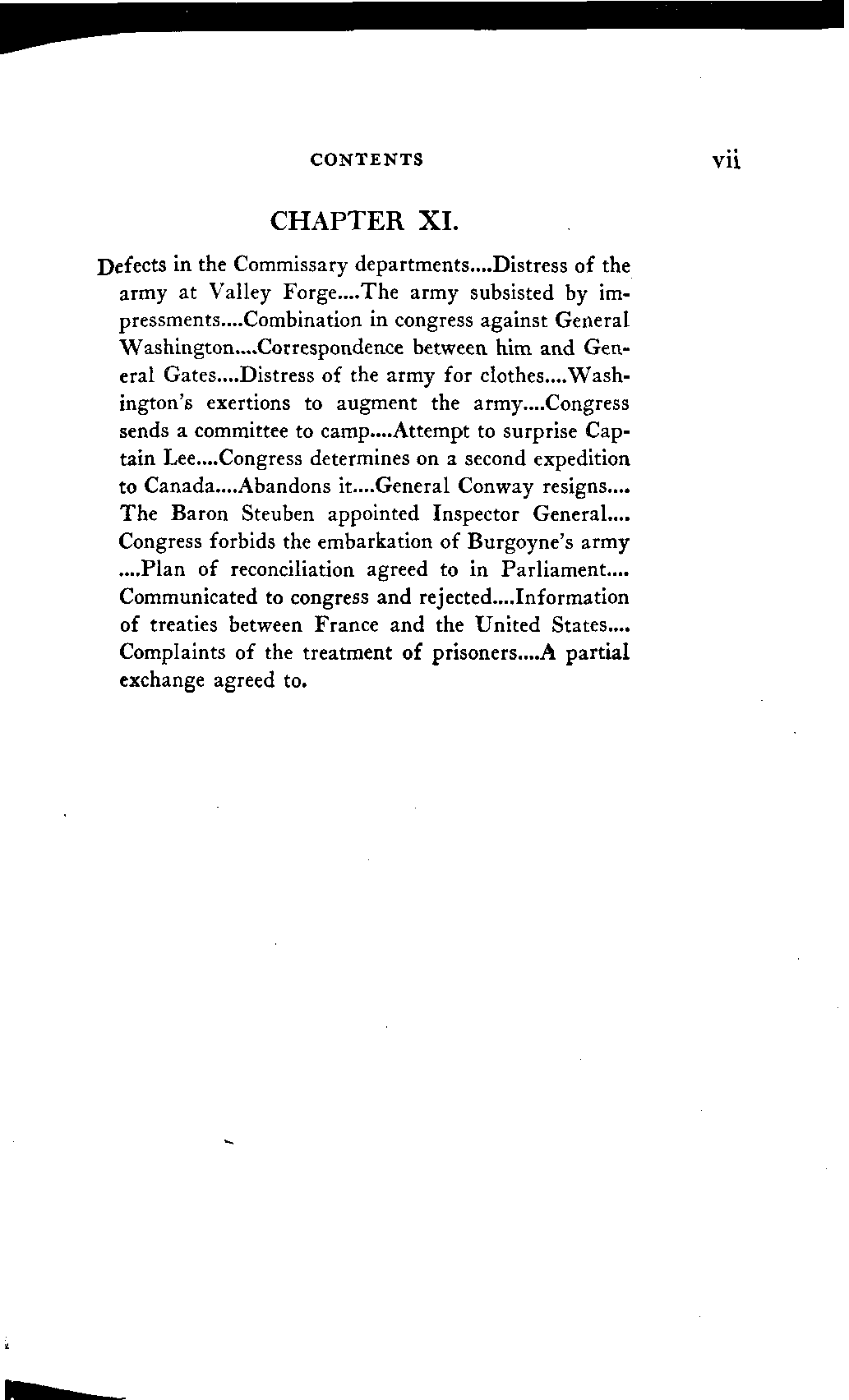 CONTENTS vii

CHAPTER XI.

Defects in the Commissary departments....Distress of the army at Valley Forge....The army subsisted by impressments....Combination in congress against General Washington....Correspondence between him and General Gates....Distress of the army for clothes....Washington's exertions to augment the army....Congress sends a committee to camp....Attempt to surprise Captain Lee....Congress determines on a second expedition to Canada....Abandons it....General Conway resigns.... The Baron Steuben appointed Inspector General.... Congress forbids the embarkation of Burgoyne's army ....Plan of reconciliation agreed to in Parliament.... Communicated to congress and rejected....Information of treaties between France and the United States.... Complaints of the treatment of prisoners....A partial exchange agreed to.